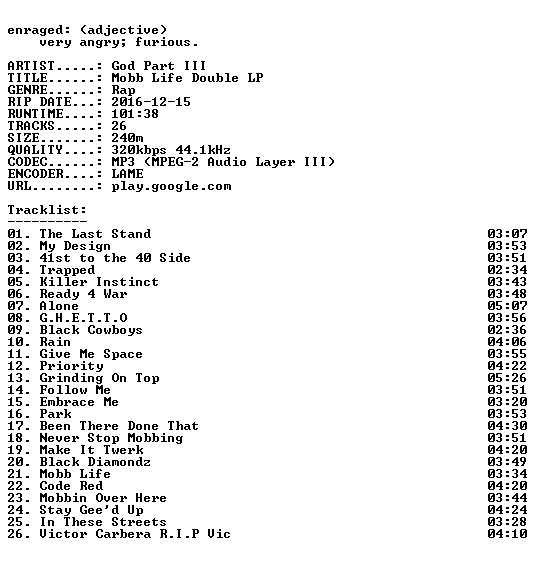 enraged: (adjective)
very angry; furious.

ARTIST.....: God Part III
TITLE......: Mobb Life Double LP
GENRE......: Rap
RIP DATE...: 2016-12-15
RUNTIME....: 101:38
TRACKS.....: 26
SIZE.......: 240m
QUALITY....: 320kbps 44.1kHz
CODEC......: MP3 (MPEG-2 Audio Layer III)
ENCODER....: LAME
URL........: play.google.com

Tracklist:
----------
01. The Last Stand 03:07
02. My Design 03:53
03. 41st to the 40 Side 03:51
04. Trapped 02:34
05. Killer Instinct 03:43
06. Ready 4 War 03:48
07. Alone 05:07
08. G.H.E.T.T.O 03:56
09. Black Cowboys 02:36
10. Rain 04:06
11. Give Me Space 03:55
12. Priority 04:22
13. Grinding On Top 05:26
14. Follow Me 03:51
15. Embrace Me 03:20
16. Park 03:53
17. Been There Done That 04:30
18. Never Stop Mobbing 03:51
19. Make It Twerk 04:20
20. Black Diamondz 03:49
21. Mobb Life 03:34
22. Code Red 04:20
23. Mobbin Over Here 03:44
24. Stay Gee'd Up 04:24
25. In These Streets 03:28
26. Victor Carbera R.I.P Vic 04:10